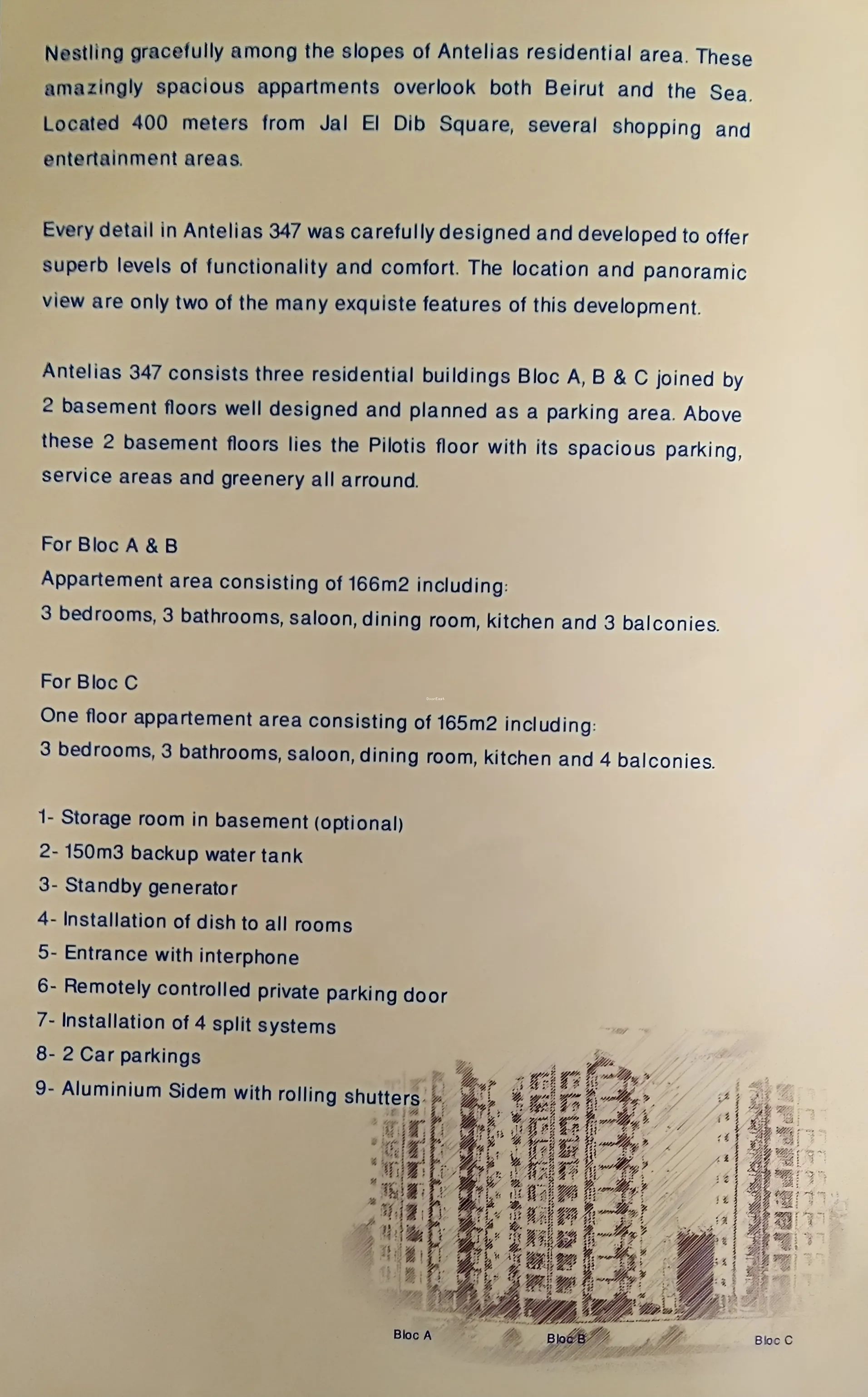 Nestling gracefully among the slopes of Antelias residential area. These amazingly spacious appartments overlook both Beirut and the Sea. Located 400 meters from Jal El Dib Square, several shopping and entertainment areas.

Every detail in Antelias 347 was carefully designed and developed to offer superb levels of functionality and comfort. The location and panoramic view are only two of the many exquiste features of this development.

Antelias 347 consists three residential buildings Bloc A, B & C joined by 2 basement floors well designed and planned as a parking area. Above these 2 basement floors lies the Pilotis floor with its spacious parking, service areas and greenery all arround.

For Bloc A & B
Appartement area consisting of 166m2 including:
3 bedrooms, 3 bathrooms, saloon, dining room, kitchen and 3 balconies.

For Bloc C
One floor appartement area consisting of 165m2 including:
3 bedrooms, 3 bathrooms, saloon, dining room, kitchen and 4 balconies.

1- Storage room in basement (optional)
2- 150m3 backup water tank
3- Standby generator
4- Installation of dish to all rooms
5- Entrance with interphone
6- Remotely controlled private parking door
7- Installation of 4 split systems
8- 2 Car parkings
9- Aluminium Sidem with rolling shutters

Bloc A
Bloc B
Bloc C